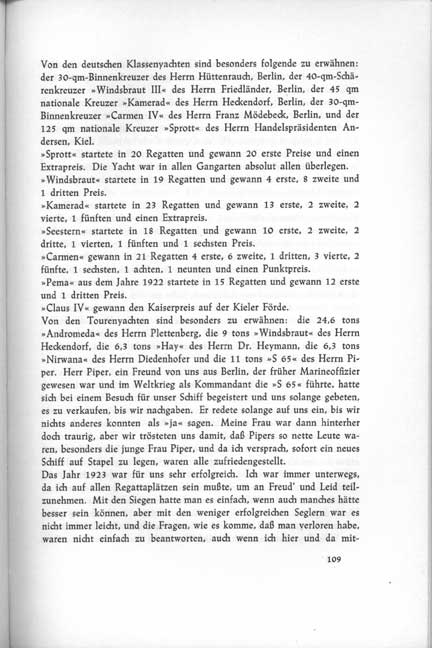 Von den deutschen Klassenyachten sind besonders folgende zu erwähnen: der 30-qm-Binnenkreuzer des Herrn Hüttenrauch, Berlin, der 40-qm-Schärenkreuzer »Windsbraut III« des Herrn Friedländer, Berlin, der 45 qm nationale Kreuzer »Kamerad« des Herrn Heckendorf, Berlin, der 30-qm-Binnenkreuzer »Carmen IV« des Herrn Franz Mödebeck, Berlin, und der 125 qm nationale Kreuzer »Sprott« des Herrn Handelspräsidenten Andersen, Kiel.
»Sprott« startete in 20 Regatten und gewann 20 erste Preise und einen Extrapreis. Die Yacht war in allen Gangarten absolut allen überlegen.
»Windsbraut« startete in 19 Regatten und gewann 4 erste, 8 zweite und 1 dritten Preis.
»Kamerad« startete in 23 Regatten und gewann 13 erste, 2 zweite, 2 vierte, 1 fünften und einen Extrapreis.
»Seestern« startete in 18 Regatten und gewann 10 erste, 2 zweite, 2 dritte, 1 vierten, 1 fünften und 1 sechsten Preis.
»Carmen« gewann in 21 Regatten 4 erste, 6 zweite, 1 dritten, 3 vierte, 2 fünfte, 1 sechsten, 1 achten, 1 neunten und einen Punktpreis.
»Pema« aus dem Jahre 1922 startete in 15 Regatten und gewann 12 erste und 1 dritten Preis.
»Claus IV« gewann den Kaiserpreis auf der Kieler Förde.
Von den Tourenyachten sind besonders zu erwähnen: die 24,6 tons »Andromeda« des Herrn Plettenberg, die 9 tons »Windsbraut« des Herrn Heckendorf, die 6,3 tons »Hay« des Herrn Dr. Heymann, die 6,3 tons »Nirwana« des Herrn Diedenhofer und die 11 tons »S 65« des Herrn Piper. Herr Piper, ein Freund von uns aus Berlin, der früher Marineoffizier gewesen war und im Weltkrieg als Kommandant die »S 65« führte, hatte sich bei einem Besuch für unser Schiff begeistert und uns solange gebeten, es zu verkaufen, bis wir nachgaben. Er redete solange auf uns ein, bis wir nichts anderes konnten als »ja« sagen. Meine Frau war dann hinterher doch traurig, aber wir trösteten uns damit, daß Pipers so nette Leute waren, besonders die junge Frau Piper, und da ich versprach, sofort ein neues Schiff auf Stapel zu legen, waren alle zufriedengestellt.
Das Jahr 1923 war für uns sehr erfolgreich. Ich war immer unterwegs, da ich auf allen Regattaplätzen sein mußte, um an Freud' und Leid teilzunehmen. Mit den Siegen hatte man es einfach, wenn auch manches hätte besser sein können, aber mit den weniger erfolgreichen Seglern war es nicht immer leicht, und die Fragen, wie es komme, daß man verloren habe, waren nicht einfach zu beantworten, auch wenn ich hier und da mit-

109